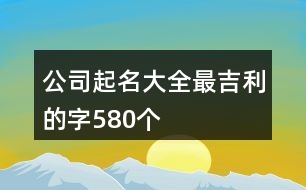 公司起名大全最吉利的字580个